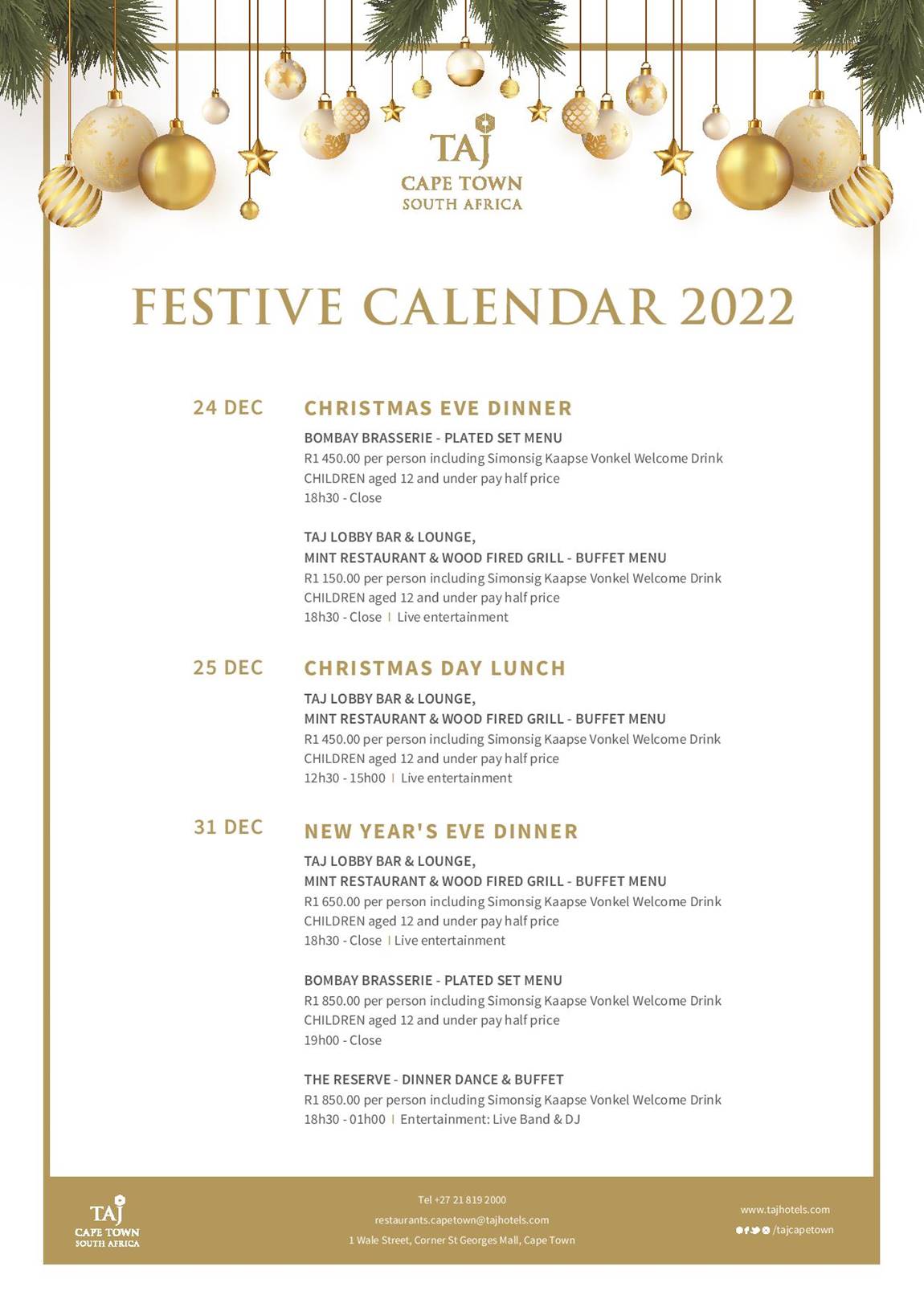 TAJ
CAPE TOWN
SOUTH AFRICA

FESTIVE CALENDAR 2022

24 DEC

CHRISTMAS EVE DINNER

BOMBAY BRASSERIE - PLATED SET MENU
R1 450.00 per person including Simonsig Kaapse Vonkel Welcome Drink
CHILDREN aged 12 and under pay half price
18h30 - Close

TAJ LOBBY BAR & LOUNGE,
MINT RESTAURANT & WOOD FIRED GRILL - BUFFET MENU
R1 150.00 per person including Simonsig Kaapse Vonkel Welcome Drink
CHILDREN aged 12 and under pay half price
18h30 - Close | Live entertainment

25 DEC

CHRISTMAS DAY LUNCH

TAJ LOBBY BAR & LOUNGE,
MINT RESTAURANT & WOOD FIRED GRILL - BUFFET MENU
R1 450.00 per person including Simonsig Kaapse Vonkel Welcome Drink
CHILDREN aged 12 and under pay half price
12h30 - 15h00 | Live entertainment

31 DEC

NEW YEAR'S EVE DINNER

TAJ LOBBY BAR & LOUNGE,
MINT RESTAURANT & WOOD FIRED GRILL - BUFFET MENU
R1 650.00 per person including Simonsig Kaapse Vonkel Welcome Drink
CHILDREN aged 12 and under pay half price
18h30 - Close | Live entertainment

BOMBAY BRASSERIE - PLATED SET MENU
R1 850.00 per person including Simonsig Kaapse Vonkel Welcome Drink
CHILDREN aged 12 and under pay half price
19h00 - Close

THE RESERVE - DINNER DANCE & BUFFET
R1 850.00 per person including Simonsig Kaapse Vonkel Welcome Drink
18h30 - 01h00 | Entertainment: Live Band & DJ

TAJ
CAPE TOWN
SOUTH AFRICA

Tel +27 21 819 2000
restaurants.capetown@tajhotels.com
1 Wale Street, Corner St Georges Mall, Cape Town

www.tajhotels.com
/tajcapetown